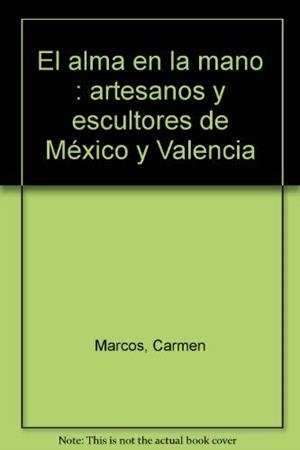 El alma en la mano : artesanos y escultores de México y Valencia

Marcos, Carmen

Note: This is not the actual book cover